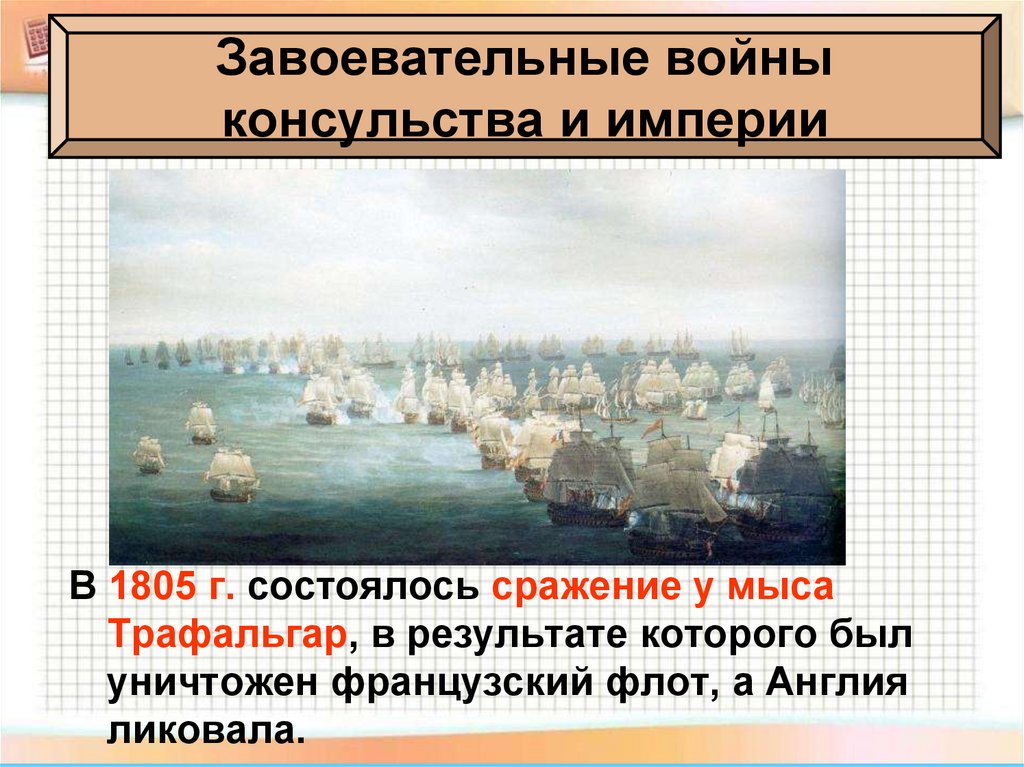 Завоевательные войны консульства и империи

В 1805 г. состоялось сражение у мыса Трафальгар, в результате которого был уничтожен французский флот, а Англия ликовала.